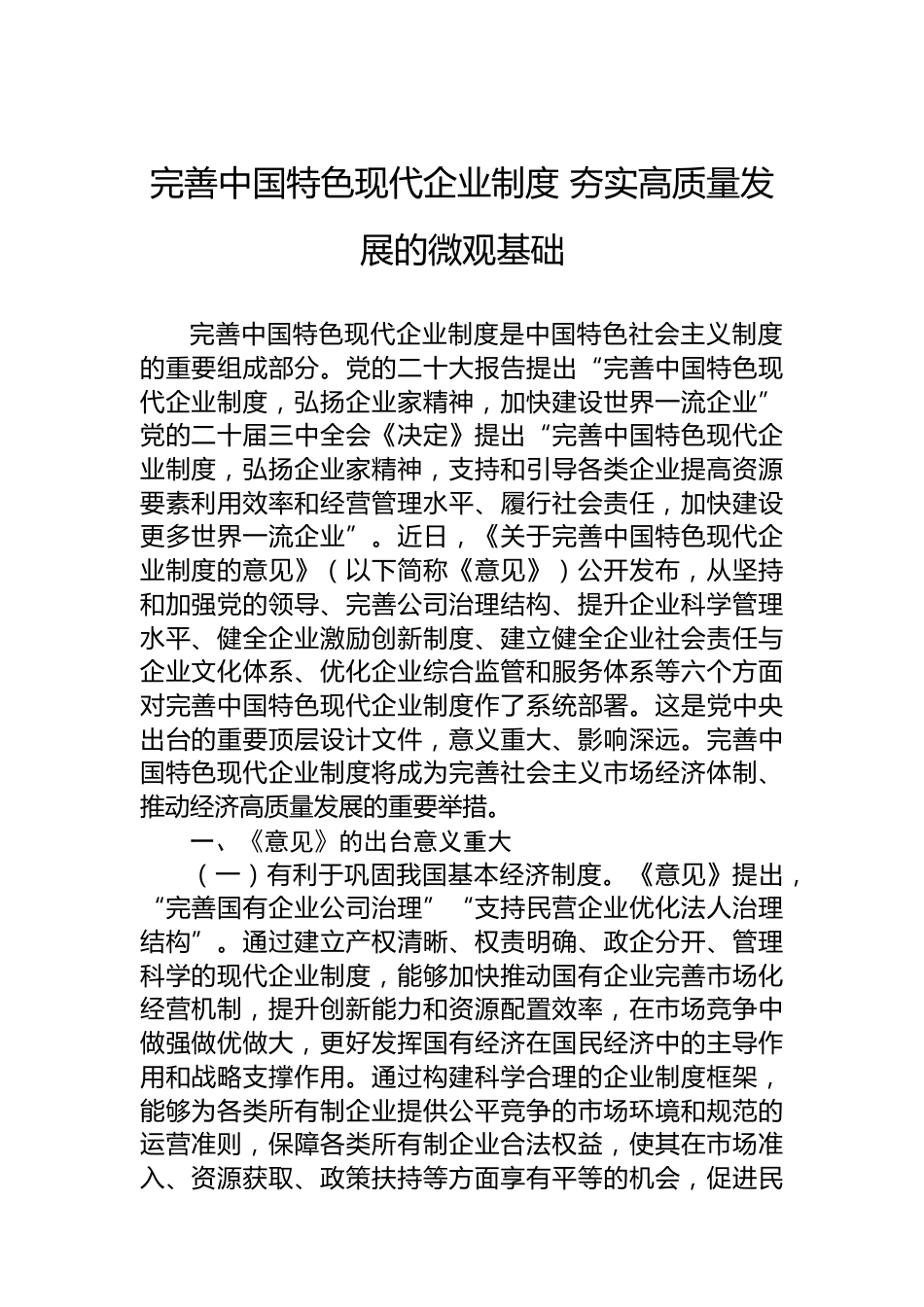 完善中国特色现代企业制度 夯实高质量发展的微观基础

完善中国特色现代企业制度是中国特色社会主义制度的重要组成部分。党的二十大报告提出“完善中国特色现代企业制度，弘扬企业家精神，加快建设世界一流企业”党的二十届三中全会《决定》提出“完善中国特色现代企业制度，弘扬企业家精神，支持和引导各类企业提高资源要素利用效率和经营管理水平、履行社会责任，加快建设更多世界一流企业”。近日，《关于完善中国特色现代企业制度的意见》（以下简称《意见》）公开发布，从坚持和加强党的领导、完善公司治理结构、提升企业科学管理水平、健全企业激励创新制度、建立健全企业社会责任与企业文化体系、优化企业综合监管和服务体系等六个方面对完善中国特色现代企业制度作了系统部署。这是党中央出台的重要顶层设计文件，意义重大、影响深远。完善中国特色现代企业制度将成为完善社会主义市场经济体制、推动经济高质量发展的重要举措。

一、《意见》的出台意义重大

（一）有利于巩固我国基本经济制度。《意见》提出，“完善国有企业公司治理”“支持民营企业优化法人治理结构”。通过建立产权清晰、权责明确、政企分开、管理科学的现代企业制度，能够加快推动国有企业完善市场化经营机制，提升创新能力和资源配置效率，在市场竞争中做强做优做大，更好发挥国有经济在国民经济中的主导作用和战略支撑作用。通过构建科学合理的企业制度框架，能够为各类所有制企业提供公平竞争的市场环境和规范的运营准则，保障各类所有制企业合法权益，使其在市场准入、资源获取、政策扶持等方面享有平等的机会，促进民